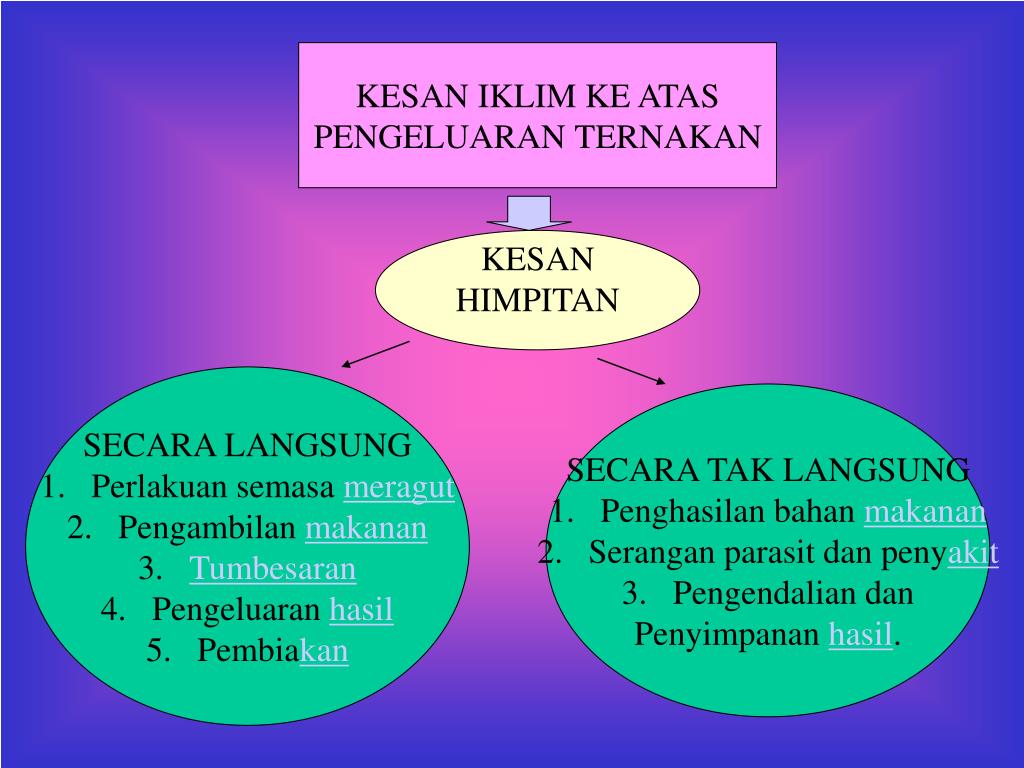 KESAN IKLIM KE ATAS PENGELUARAN TERNAKAN

KESAN HIMPITAN

SECARA LANGSUNG
1. Perlakuan semasa meragut
2. Pengambilan makanan
3. Tumbesaran
4. Pengeluaran hasil
5. Pembiakan

SECARA TAK LANGSUNG
1. Penghasilan bahan makanan
2. Serangan parasit dan penyakit
3. Pengendalian dan Penyimpanan hasil.